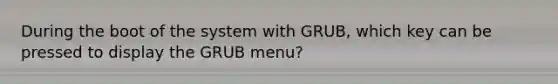 During the boot of the system with GRUB, which key can be pressed to display the GRUB menu?